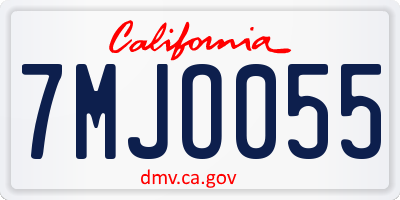 California

7MJ0055

dmv.ca.gov